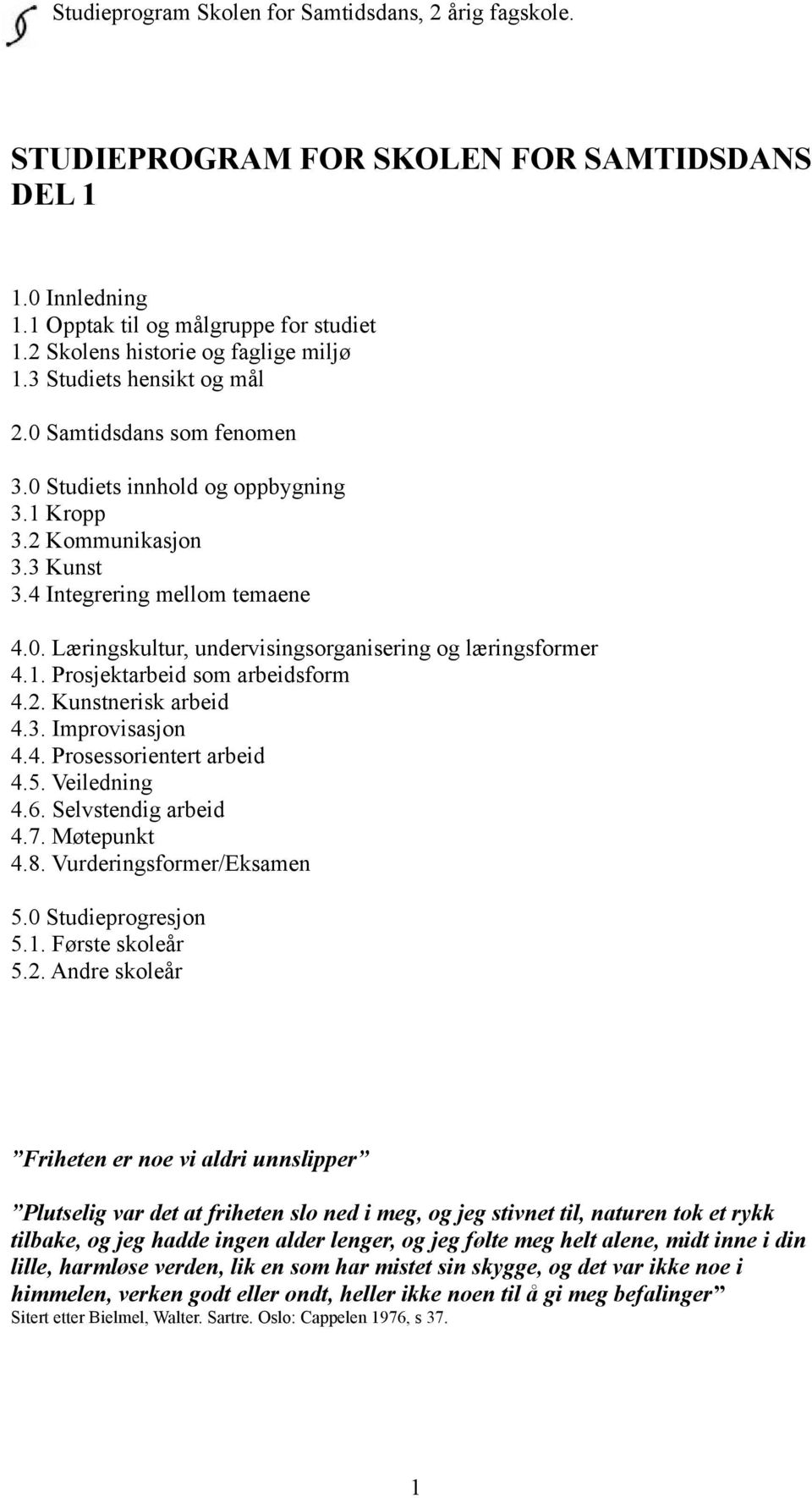 Studieprogram Skolen for Samtidsdans, 2 årig fagskole.

STUDIEPROGRAM FOR SKOLEN FOR SAMTIDSDANS DEL 1

1.0 Innledning
1.1 Opptak til og målgruppe for studiet
1.2 Skolens historie og faglige miljø
1.3 Studiets hensikt og mål

2.0 Samtidsdans som fenomen

3.0 Studiets innhold og oppbygning
3.1 Kropp
3.2 Kommunikasjon
3.3 Kunst
3.4 Integrering mellom temaene

4.0. Læringskultur, undervisingsorganisering og læringsformer
4.1. Prosjektarbeid som arbeidsform
4.2. Kunstnerisk arbeid
4.3. Improvisasjon
4.4. Prosessorientert arbeid
4.5. Veiledning
4.6. Selvstendig arbeid
4.7. Møtepunkt
4.8. Vurderingsformer/Eksamen

5.0 Studieprogresjon
5.1. Første skoleår
5.2. Andre skoleår

”Friheten er noe vi aldri unnslipper”

”Plutselig var det at friheten slo ned i meg, og jeg stivnet til, naturen tok et rykk tilbake, og jeg hadde ingen alder lenger, og jeg følte meg helt alene, midt inne i din lille, harmløse verden, lik en som har mistet sin skygge, og det var ikke noe i himmelen, verken godt eller ondt, heller ikke noen til å gi meg befalinger”
Sitert etter Bielmel, Walter. Sartre. Oslo: Cappelen 1976, s 37.

1